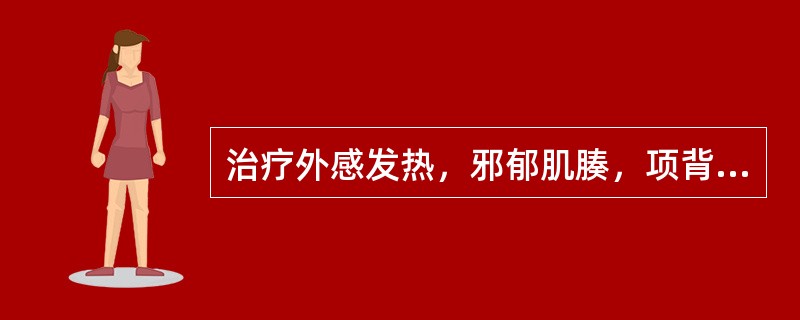 治疗外感发热，邪郁肌腠，项背...